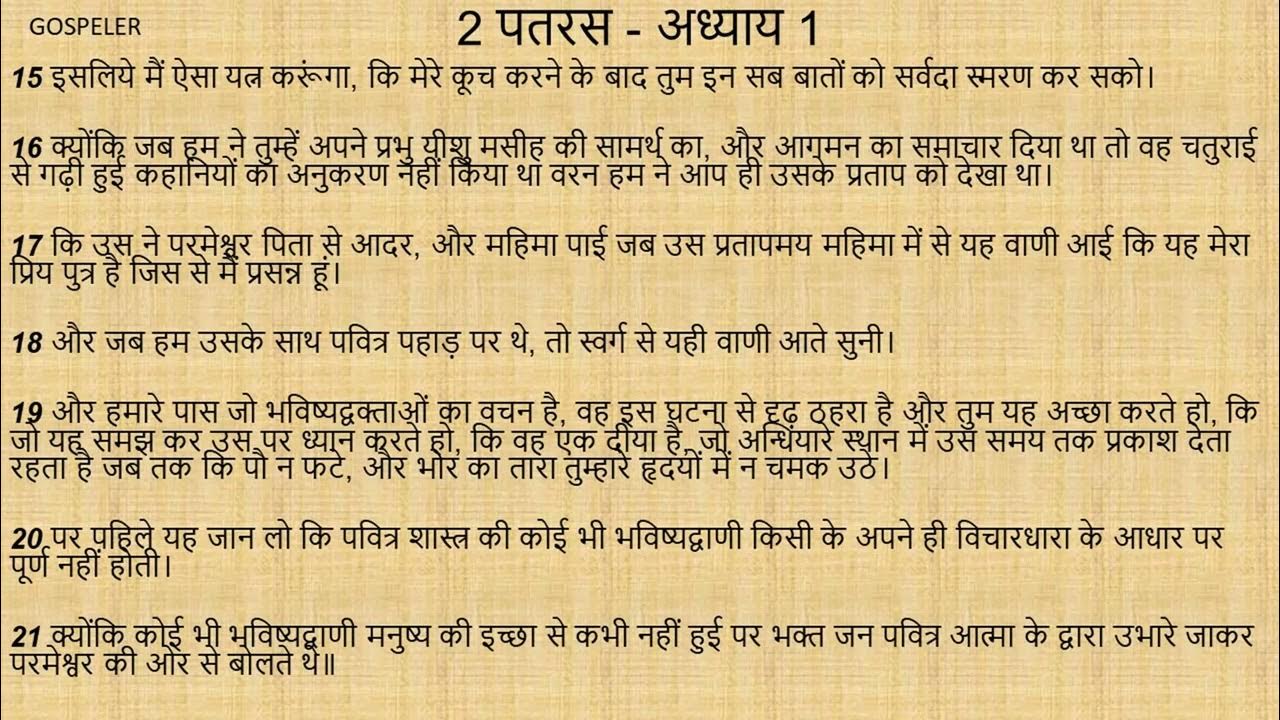 GOSPELER

2 पतरस - अध्याय 1

15 इसलिये मैं ऐसा यत्न करूंगा, कि मेरे कूच करने के बाद तुम इन सब बातों को सर्वदा स्मरण कर सको।

16 क्योंकि जब हम ने तुम्हें अपने प्रभु यीशु मसीह की सामर्थ का, और आगमन का समाचार दिया था तो वह चतुराई से गढ़ी हुई कहानियों का अनुकरण नहीं किया था वरन हम ने आप ही उसके प्रताप को देखा था।

17 कि उस ने परमेश्वर पिता से आदर, और महिमा पाई जब उस प्रतापमय महिमा में से यह वाणी आई कि यह मेरा प्रिय पुत्र है जिस से मैं प्रसन्न हूं।

18 और जब हम उसके साथ पवित्र पहाड़ पर थे, तो स्वर्ग से यही वाणी आते सुनी।

19 और हमारे पास जो भविष्यद्वक्ताओं का वचन है, वह इस घटना से दृढ़ ठहरा है और तुम यह अच्छा करते हो, कि जो यह समझ कर उस पर ध्यान करते हो, कि वह एक दीया है, जो अन्धियारे स्थान में उस समय तक प्रकाश देता रहता है जब तक कि पौ न फटे, और भोर का तारा तुम्हारे हृदयों में न चमक उठे।

20 पर पहिले यह जान लो कि पवित्र शास्त्र की कोई भी भविष्यद्वाणी किसी के अपने ही विचारधारा के आधार पर पूर्ण नहीं होती।

21 क्योंकि कोई भी भविष्यद्वाणी मनुष्य की इच्छा से कभी नहीं हुई पर भक्त जन पवित्र आत्मा के द्वारा उभारे जाकर परमेश्वर की ओर से बोलते थे॥